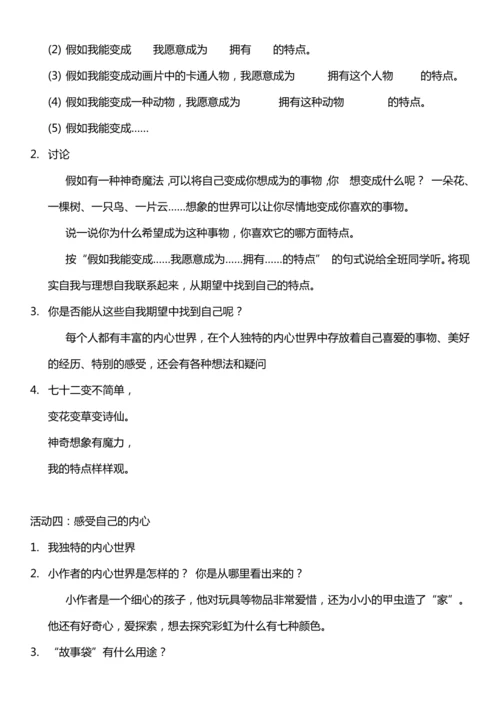 (2) 假如我能变成　　我愿意成为　　拥有　　的特点。

(3) 假如我能变成动画片中的卡通人物，我愿意成为　　　拥有这个人物　　　的特点。

(4) 假如我能变成一种动物，我愿意成为　　　　拥有这种动物　　　　　的特点。

(5) 假如我能变成……

2. 讨论

假如有一种神奇魔法，可以将自己变成你想成为的事物，你　想变成什么呢？ 一朵花、一棵树、一只鸟、一片云……想象的世界可以让你尽情地变成你喜欢的事物。

说一说你为什么希望成为这种事物，你喜欢它的哪方面特点。

按“假如我能变成……我愿意成为……拥有……的特点” 的句式说给全班同学听。将现实自我与理想自我联系起来，从期望中找到自己的特点。

3. 你是否能从这些自我期望中找到自己呢？

每个人都有丰富的内心世界，在个人独特的内心世界中存放着自己喜爱的事物、美好的经历、特别的感受，还会有各种想法和疑问

4. 七十二变不简单，
变花变草变诗仙。
神奇想象有魔力，
我的特点样样观。

活动四：感受自己的内心

1. 我独特的内心世界

2. 小作者的内心世界是怎样的？ 你是从哪里看出来的？

小作者是一个细心的孩子，他对玩具等物品非常爱惜，还为小小的甲虫造了“家”。他还有好奇心，爱探索，想去探究彩虹为什么有七种颜色。

3. “故事袋”有什么用途？